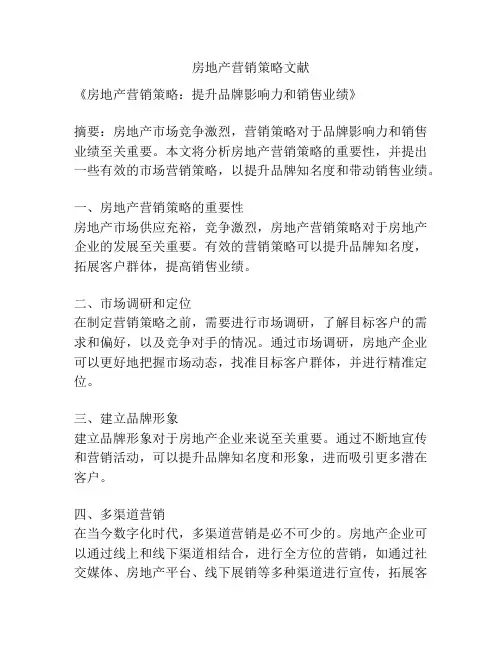 房地产营销策略文献

《房地产营销策略：提升品牌影响力和销售业绩》

摘要：房地产市场竞争激烈，营销策略对于品牌影响力和销售业绩至关重要。本文将分析房地产营销策略的重要性，并提出一些有效的市场营销策略，以提升品牌知名度和带动销售业绩。

一、房地产营销策略的重要性
房地产市场供应充裕，竞争激烈，房地产营销策略对于房地产企业的发展至关重要。有效的营销策略可以提升品牌知名度，拓展客户群体，提高销售业绩。

二、市场调研和定位
在制定营销策略之前，需要进行市场调研，了解目标客户的需求和偏好，以及竞争对手的情况。通过市场调研，房地产企业可以更好地把握市场动态，找准目标客户群体，并进行精准定位。

三、建立品牌形象
建立品牌形象对于房地产企业来说至关重要。通过不断地宣传和营销活动，可以提升品牌知名度和形象，进而吸引更多潜在客户。

四、多渠道营销
在当今数字化时代，多渠道营销是必不可少的。房地产企业可以通过线上和线下渠道相结合，进行全方位的营销，如通过社交媒体、房地产平台、线下展销等多种渠道进行宣传，拓展客